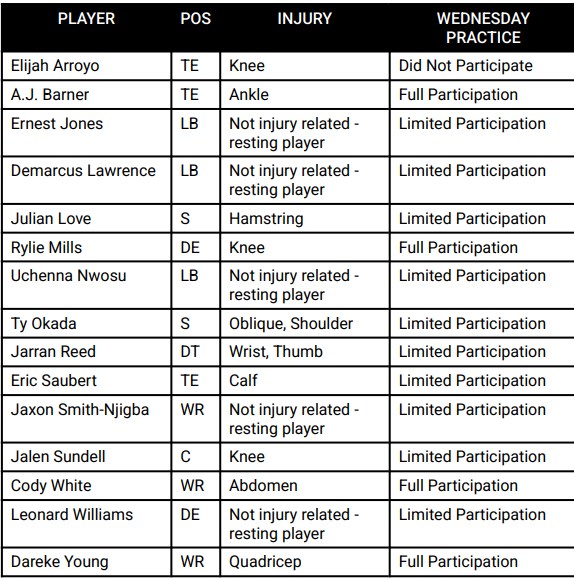 | PLAYER | POS | INJURY | WEDNESDAY PRACTICE |
|---|---|---|---|
| Elijah Arroyo | TE | Knee | Did Not Participate |
| A.J. Barner | TE | Ankle | Full Participation |
| Ernest Jones | LB | Not injury related - resting player | Limited Participation |
| Demarcus Lawrence | LB | Not injury related - resting player | Limited Participation |
| Julian Love | S | Hamstring | Limited Participation |
| Rylie Mills | DE | Knee | Full Participation |
| Uchenna Nwosu | LB | Not injury related - resting player | Limited Participation |
| Ty Okada | S | Oblique, Shoulder | Limited Participation |
| Jarran Reed | DT | Wrist, Thumb | Limited Participation |
| Eric Saubert | TE | Calf | Limited Participation |
| Jaxon Smith-Njigba | WR | Not injury related - resting player | Limited Participation |
| Jalen Sundell | C | Knee | Limited Participation |
| Cody White | WR | Abdomen | Full Participation |
| Leonard Williams | DE | Not injury related - resting player | Limited Participation |
| Dareke Young | WR | Quadricep | Full Participation |